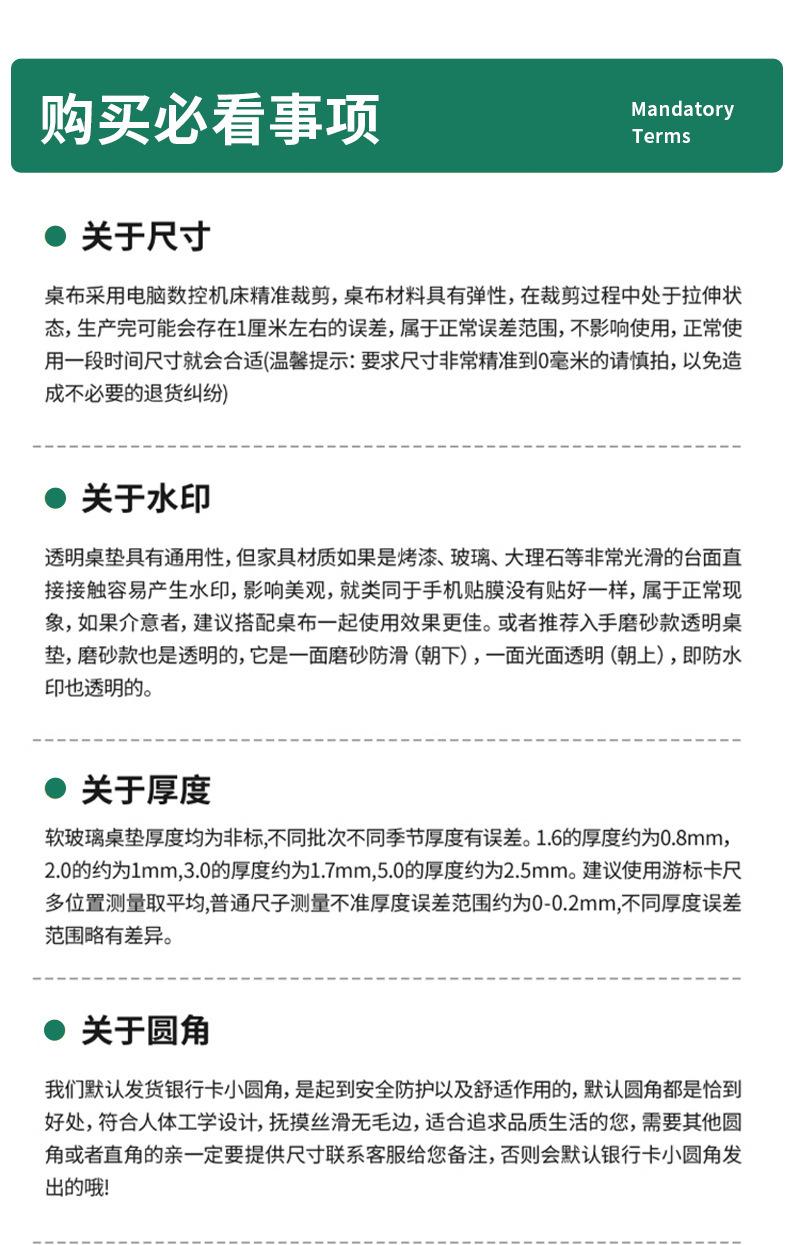 购买必看事项

Mandatory
Terms

• 关于尺寸

桌布采用电脑数控机床精准裁剪，桌布材料具有弹性，在裁剪过程中处于拉伸状态，生产完可能会存在1厘米左右的误差，属于正常误差范围，不影响使用，正常使用一段时间尺寸就会合适(温馨提示：要求尺寸非常精准到0毫米的请慎拍，以免造成不必要的退货纠纷)

• 关于水印

透明桌垫具有通用性，但家具材质如果是烤漆、玻璃、大理石等非常光滑的台面直接接触容易产生水印，影响美观，就类同于手机贴膜没有贴好一样，属于正常现象，如果介意者，建议搭配桌布一起使用效果更佳。或者推荐入手磨砂款透明桌垫，磨砂款也是透明的，它是一面磨砂防滑（朝下），一面光面透明（朝上），即防水印也透明的。

• 关于厚度

软玻璃桌垫厚度均为非标，不同批次不同季节厚度有误差。1.6的厚度约为0.8mm，2.0的约为1mm,3.0的厚度约为1.7mm,5.0的厚度约为2.5mm。建议使用游标卡尺多位置测量取平均,普通尺子测量不准厚度误差范围约为0-0.2mm,不同厚度误差范围略有差异。

• 关于圆角

我们默认发货银行卡小圆角，是起到安全防护以及舒适作用的，默认圆角都是恰到好处，符合人体工学设计，抚摸丝滑无毛边，适合追求品质生活的您，需要其他圆角或者直角的亲一定要提供尺寸联系客服给您备注，否则会默认银行卡小圆角发出的哦!